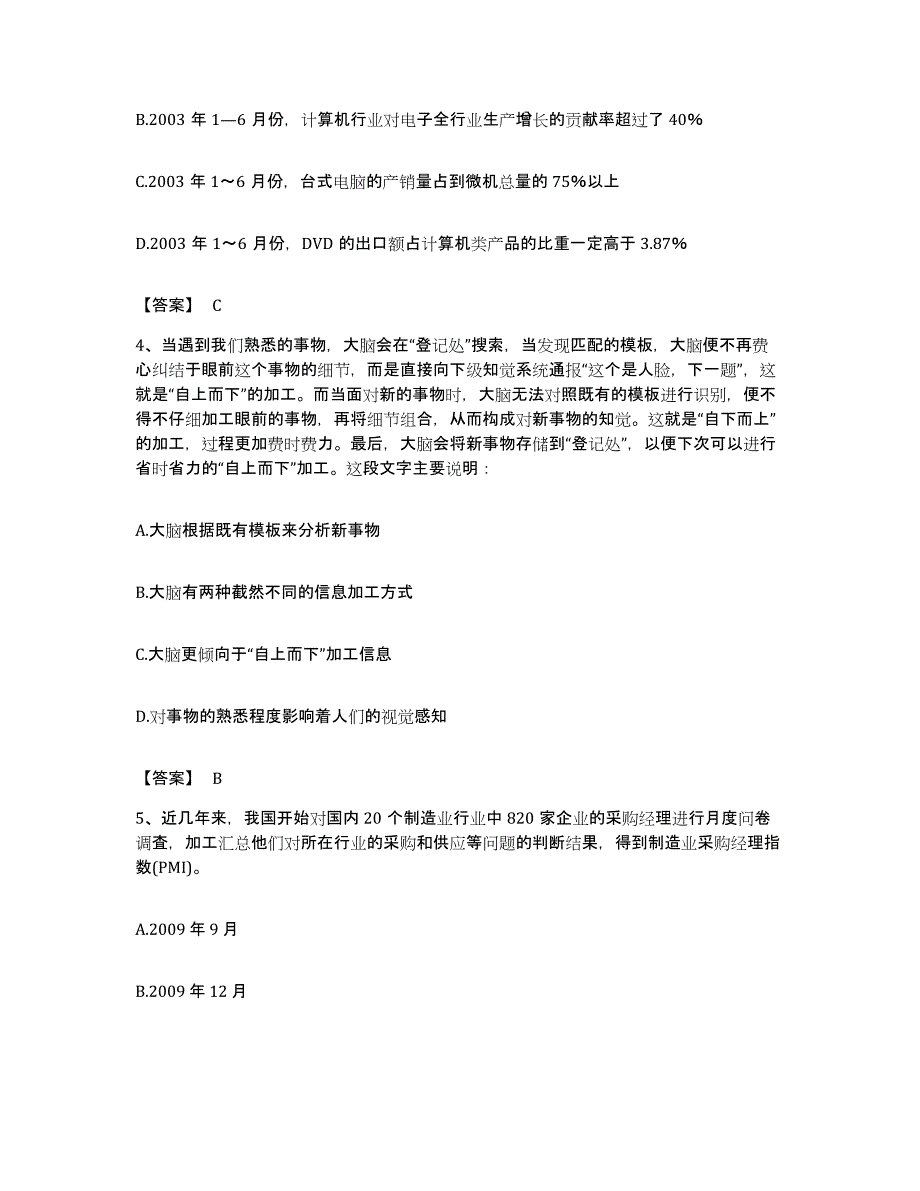 B.2003 年 1—6 月份，计算机行业对电子全行业生产增长的贡献率超过了 40%

C.2003 年 1～6 月份，台式电脑的产销量占到微机总量的 75%以上

D.2003 年 1～6 月份，DVD 的出口额占计算机类产品的比重一定高于 3.87%

【答案】 C

4、当遇到我们熟悉的事物，大脑会在“登记处”搜索，当发现匹配的模板，大脑便不再费心纠结于眼前这个事物的细节，而是直接向下级知觉系统通报“这个是人脸，下一题”，这就是“自上而下”的加工。而当面对新的事物时，大脑无法对照既有的模板进行识别，便不得不仔细加工眼前的事物，再将细节组合，从而构成对新事物的知觉。这就是“自下而上”的加工，过程更加费时费力。最后，大脑会将新事物存储到“登记处”，以便下次可以进行省时省力的“自上而下”加工。这段文字主要说明：

A.大脑根据既有模板来分析新事物

B.大脑有两种截然不同的信息加工方式

C.大脑更倾向于“自上而下”加工信息

D.对事物的熟悉程度影响着人们的视觉感知

【答案】 B

5、近几年来，我国开始对国内 20 个制造业行业中 820 家企业的采购经理进行月度问卷调查，加工汇总他们对所在行业的采购和供应等问题的判断结果，得到制造业采购经理指数(PMI)。

A.2009 年 9 月

B.2009 年 12 月